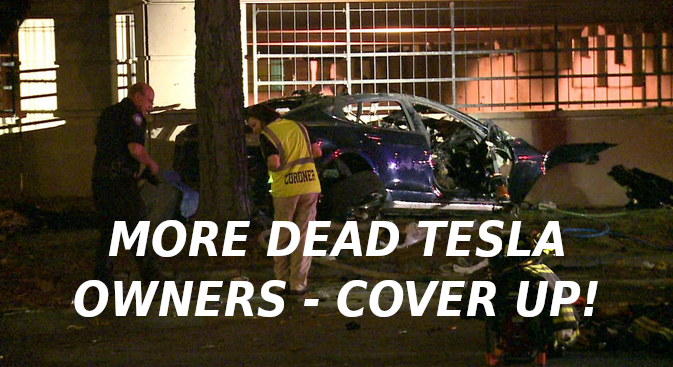 CORONER

MORE DEAD TESLA OWNERS - COVER UP!